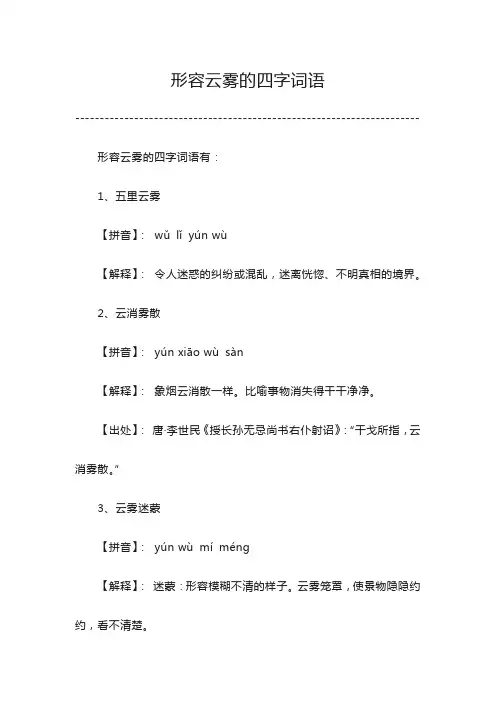 形容云雾的四字词语

形容云雾的四字词语有：

1、五里云雾

【拼音】： wǔ lǐ yún wù

【解释】： 令人迷惑的纠纷或混乱，迷离恍惚、不明真相的境界。

2、云消雾散

【拼音】： yún xiāo wù sàn

【解释】： 象烟云消散一样。比喻事物消失得干干净净。

【出处】： 唐·李世民《授长孙无忌尚书右仆射诏》：“干戈所指，云消雾散。”

3、云雾迷蒙

【拼音】： yún wù mí méng

【解释】： 迷蒙：形容模糊不清的样子。云雾笼罩，使景物隐隐约约，看不清楚。